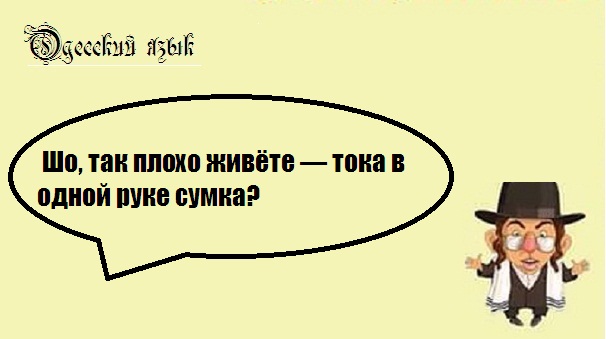 Одесский язык

Шо, так плохо живёте — тока в одной руке сумка?